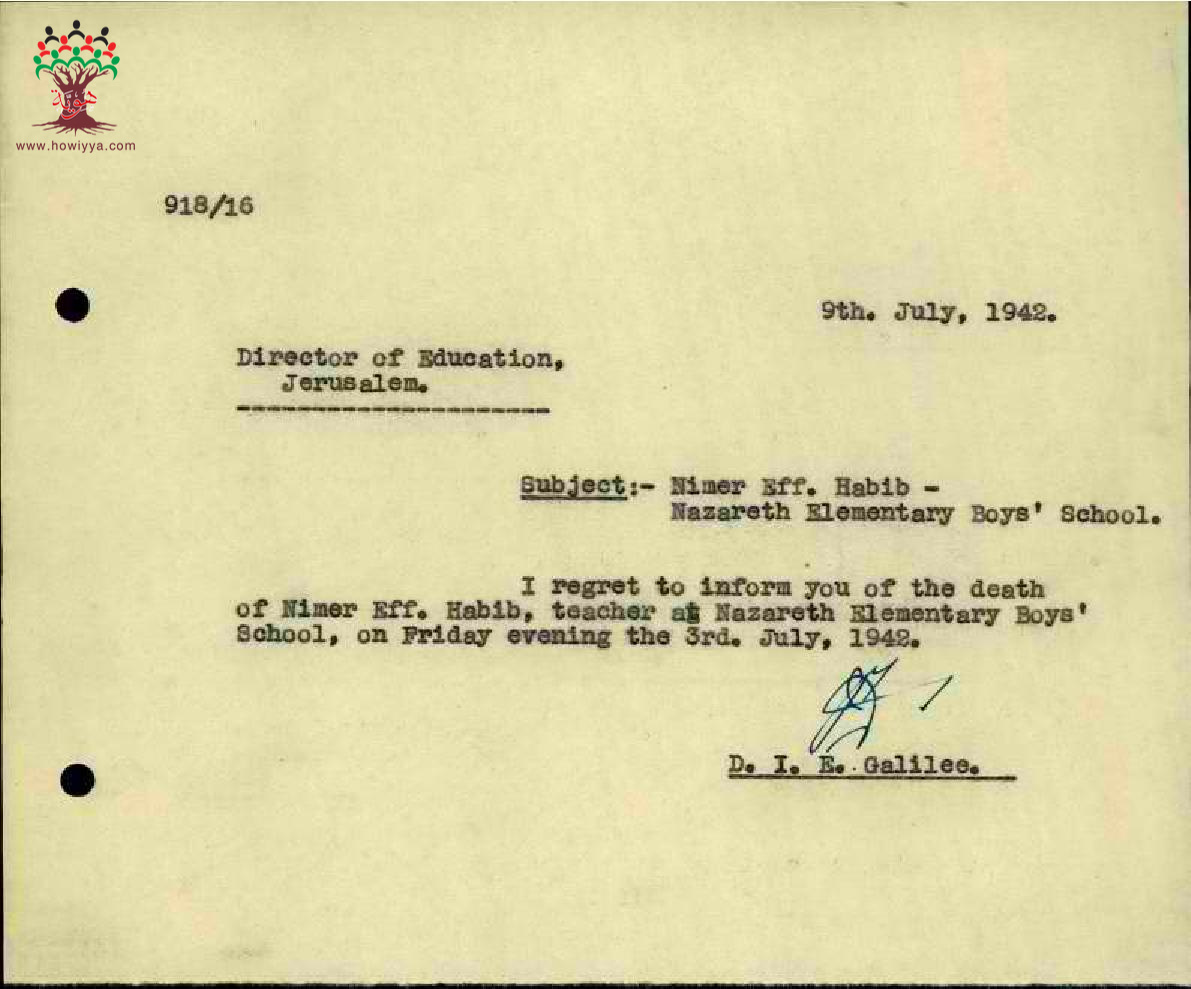 www.howiyya.com

918/16

9th. July, 1942.

Director of Education,
Jerusalem.

Subject:- Nimer Eff. Habib -
Nazareth Elementary Boys' School.

I regret to inform you of the death of Nimer Eff. Habib, teacher at Nazareth Elementary Boys' School, on Friday evening the 3rd. July, 1942.

D. I. E. Galilee.